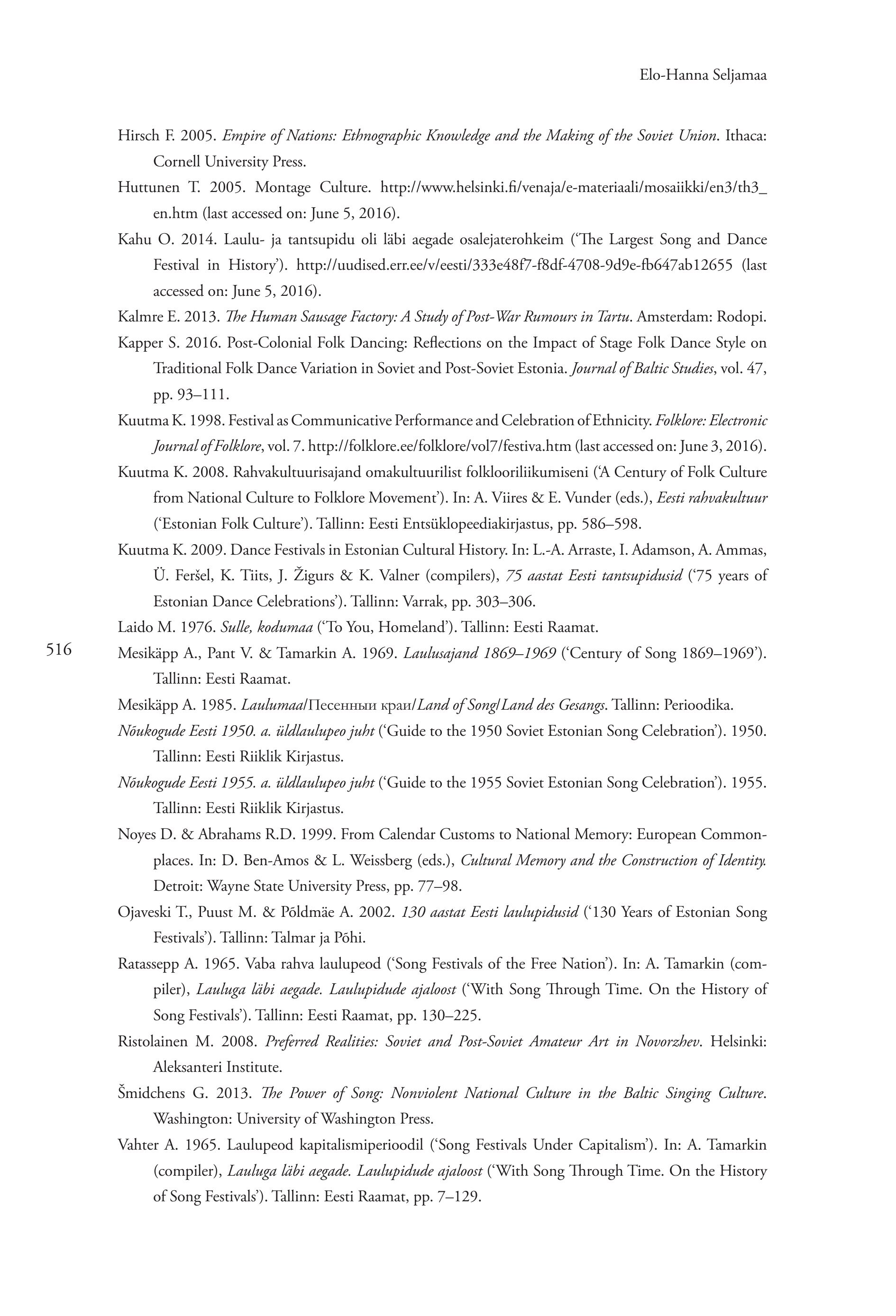 Elo-Hanna Seljamaa

Hirsch F. 2005. Empire of Nations: Ethnographic Knowledge and the Making of the Soviet Union. Ithaca: Cornell University Press.

Huttunen T. 2005. Montage Culture. http://www.helsinki.fi/venaja/e-materiaali/mosaiikki/en3/th3_en.htm (last accessed on: June 5, 2016).

Kahu O. 2014. Laulu- ja tantsupidu oli läbi aegade osalejaterohkeim ('The Largest Song and Dance Festival in History'). http://uudised.err.ee/v/eesti/333e48f7-f8df-4708-9d9e-fb647ab12655 (last accessed on: June 5, 2016).

Kalmre E. 2013. The Human Sausage Factory: A Study of Post-War Rumours in Tartu. Amsterdam: Rodopi.

Kapper S. 2016. Post-Colonial Folk Dancing: Reflections on the Impact of Stage Folk Dance Style on Traditional Folk Dance Variation in Soviet and Post-Soviet Estonia. Journal of Baltic Studies, vol. 47, pp. 93–111.

Kuutma K. 1998. Festival as Communicative Performance and Celebration of Ethnicity. Folklore: Electronic Journal of Folklore, vol. 7. http://folklore.ee/folklore/vol7/festiva.htm (last accessed on: June 3, 2016).

Kuutma K. 2008. Rahvakultuurisajand omakultuurilist folklooriliikumiseni ('A Century of Folk Culture from National Culture to Folklore Movement'). In: A. Viires & E. Vunder (eds.), Eesti rahvakultuur ('Estonian Folk Culture'). Tallinn: Eesti Entsüklopeediakirjastus, pp. 586–598.

Kuutma K. 2009. Dance Festivals in Estonian Cultural History. In: L.-A. Arraste, I. Adamson, A. Ammas, Ü. Feršel, K. Tiits, J. Žigurs & K. Valner (compilers), 75 aastat Eesti tantsupidusid ('75 years of Estonian Dance Celebrations'). Tallinn: Varrak, pp. 303–306.

Laido M. 1976. Sulle, kodumaa ('To You, Homeland'). Tallinn: Eesti Raamat.

516

Mesikäpp A., Pant V. & Tamarkin A. 1969. Laulusajand 1869–1969 ('Century of Song 1869–1969'). Tallinn: Eesti Raamat.

Mesikäpp A. 1985. Laulumaa/Песенныи краи/Land of Song/Land des Gesangs. Tallinn: Perioodika.

Nõukogude Eesti 1950. a. üldlaulupeo juht ('Guide to the 1950 Soviet Estonian Song Celebration'). 1950. Tallinn: Eesti Riiklik Kirjastus.

Nõukogude Eesti 1955. a. üldlaulupeo juht ('Guide to the 1955 Soviet Estonian Song Celebration'). 1955. Tallinn: Eesti Riiklik Kirjastus.

Noyes D. & Abrahams R.D. 1999. From Calendar Customs to National Memory: European Commonplaces. In: D. Ben-Amos & L. Weissberg (eds.), Cultural Memory and the Construction of Identity. Detroit: Wayne State University Press, pp. 77–98.

Ojaveski T., Puust M. & Põldmäe A. 2002. 130 aastat Eesti laulupidusid ('130 Years of Estonian Song Festivals'). Tallinn: Talmar ja Põhi.

Ratassepp A. 1965. Vaba rahva laulupeod ('Song Festivals of the Free Nation'). In: A. Tamarkin (compiler), Lauluga läbi aegade. Laulupidude ajaloost ('With Song Through Time. On the History of Song Festivals'). Tallinn: Eesti Raamat, pp. 130–225.

Ristolainen M. 2008. Preferred Realities: Soviet and Post-Soviet Amateur Art in Novorzhev. Helsinki: Aleksanteri Institute.

Šmidchens G. 2013. The Power of Song: Nonviolent National Culture in the Baltic Singing Culture. Washington: University of Washington Press.

Vahter A. 1965. Laulupeod kapitalismiperioodil ('Song Festivals Under Capitalism'). In: A. Tamarkin (compiler), Lauluga läbi aegade. Laulupidude ajaloost ('With Song Through Time. On the History of Song Festivals'). Tallinn: Eesti Raamat, pp. 7–129.